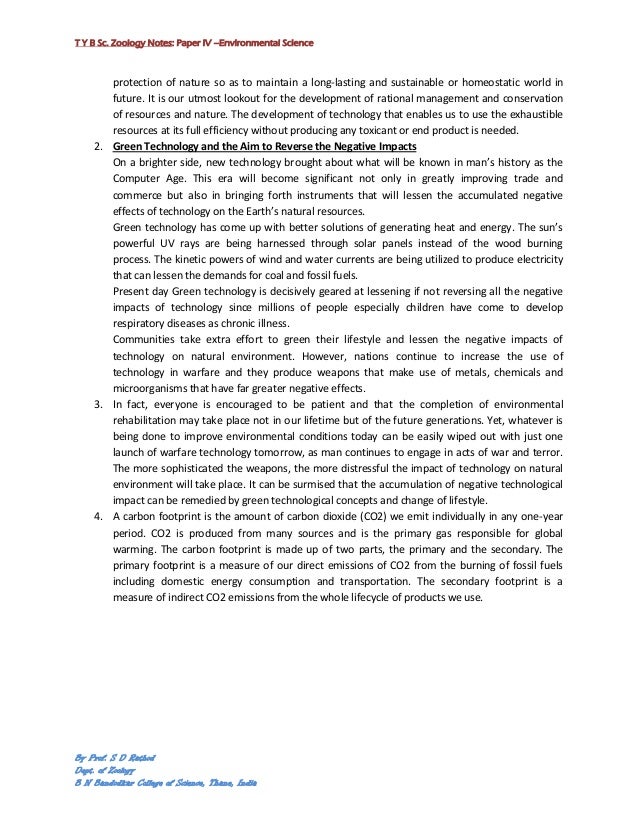 T Y B Sc. Zoology Notes: Paper IV –Environmental Science

protection of nature so as to maintain a long-lasting and sustainable or homeostatic world in future. It is our utmost lookout for the development of rational management and conservation of resources and nature. The development of technology that enables us to use the exhaustible resources at its full efficiency without producing any toxicant or end product is needed.

2. Green Technology and the Aim to Reverse the Negative Impacts
On a brighter side, new technology brought about what will be known in man's history as the Computer Age. This era will become significant not only in greatly improving trade and commerce but also in bringing forth instruments that will lessen the accumulated negative effects of technology on the Earth's natural resources.
Green technology has come up with better solutions of generating heat and energy. The sun's powerful UV rays are being harnessed through solar panels instead of the wood burning process. The kinetic powers of wind and water currents are being utilized to produce electricity that can lessen the demands for coal and fossil fuels.
Present day Green technology is decisively geared at lessening if not reversing all the negative impacts of technology since millions of people especially children have come to develop respiratory diseases as chronic illness.
Communities take extra effort to green their lifestyle and lessen the negative impacts of technology on natural environment. However, nations continue to increase the use of technology in warfare and they produce weapons that make use of metals, chemicals and microorganisms that have far greater negative effects.

3. In fact, everyone is encouraged to be patient and that the completion of environmental rehabilitation may take place not in our lifetime but of the future generations. Yet, whatever is being done to improve environmental conditions today can be easily wiped out with just one launch of warfare technology tomorrow, as man continues to engage in acts of war and terror. The more sophisticated the weapons, the more distressful the impact of technology on natural environment will take place. It can be surmised that the accumulation of negative technological impact can be remedied by green technological concepts and change of lifestyle.

4. A carbon footprint is the amount of carbon dioxide (CO2) we emit individually in any one-year period. CO2 is produced from many sources and is the primary gas responsible for global warming. The carbon footprint is made up of two parts, the primary and the secondary. The primary footprint is a measure of our direct emissions of CO2 from the burning of fossil fuels including domestic energy consumption and transportation. The secondary footprint is a measure of indirect CO2 emissions from the whole lifecycle of products we use.

By Prof. S D Rathod
Dept. of Zoology
B N Bandodkar College of Science, Thane, India